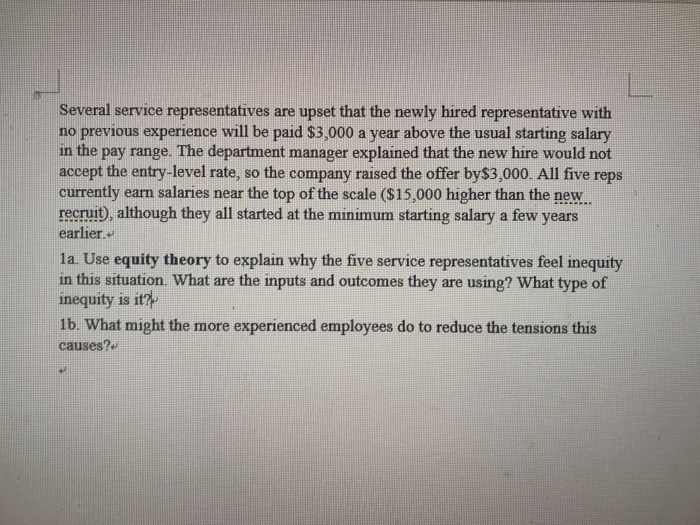 Several service representatives are upset that the newly hired representative with no previous experience will be paid \$3,000 a year above the usual starting salary in the pay range. The department manager explained that the new hire would not accept the entry-level rate, so the company raised the offer by\$3,000. All five reps currently earn salaries near the top of the scale (\$15,000 higher than the new recruit), although they all started at the minimum starting salary a few years earlier.

1a. Use equity theory to explain why the five service representatives feel inequity in this situation. What are the inputs and outcomes they are using? What type of inequity is it?

1b. What might the more experienced employees do to reduce the tensions this causes?